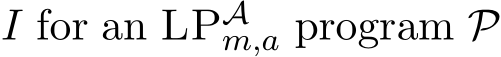 $I$ for an $\mathrm{LP}^{\mathcal{A}}_{m,a}$ program $\mathcal{P}$